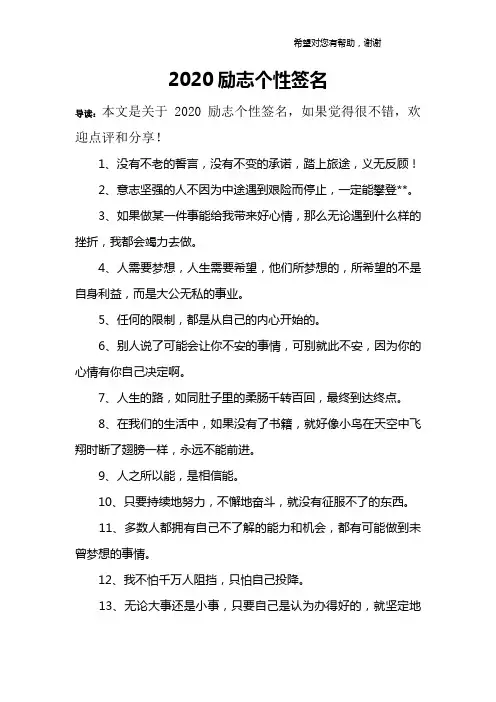 希望对您有帮助，谢谢

2020 励志个性签名

导读：本文是关于 2020 励志个性签名，如果觉得很不错，欢迎点评和分享！

1、没有不老的誓言，没有不变的承诺，踏上旅途，义无反顾！

2、意志坚强的人不因为中途遇到艰险而停止，一定能攀登**。

3、如果做某一件事能给我带来好心情，那么无论遇到什么样的挫折，我都会竭力去做。

4、人需要梦想，人生需要希望，他们所梦想的，所希望的不是自身利益，而是大公无私的事业。

5、任何的限制，都是从自己的内心开始的。

6、别人说了可能会让你不安的事情，可别就此不安，因为你的心情有你自己决定啊。

7、人生的路，如同肚子里的柔肠千转百回，最终到达终点。

8、在我们的生活中，如果没有了书籍，就好像小鸟在天空中飞翔时断了翅膀一样，永远不能前进。

9、人之所以能，是相信能。

10、只要持续地努力，不懈地奋斗，就没有征服不了的东西。

11、多数人都拥有自己不了解的能力和机会，都有可能做到未曾梦想的事情。

12、我不怕千万人阻挡，只怕自己投降。

13、无论大事还是小事，只要自己是认为办得好的，就坚定地